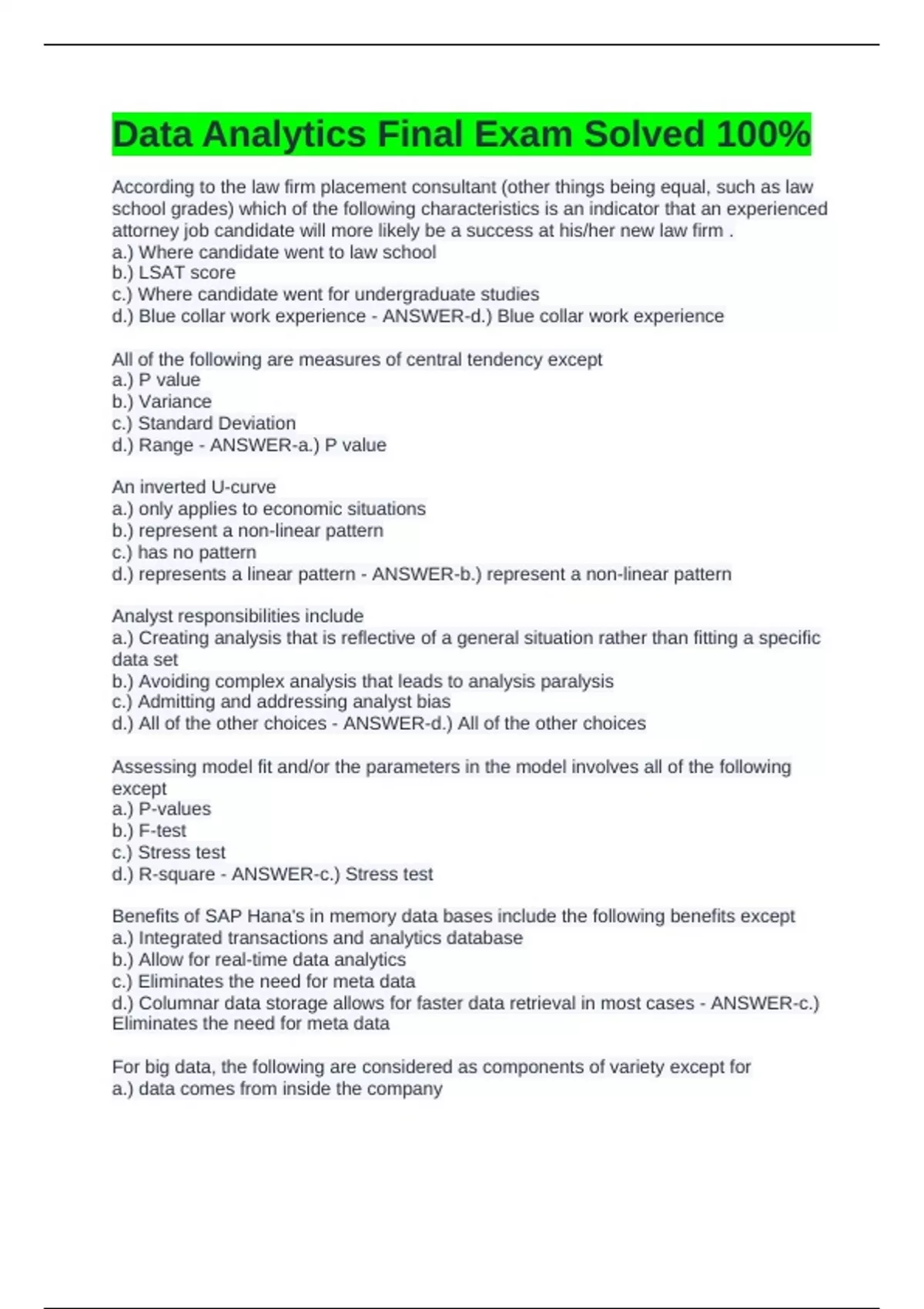 Data Analytics Final Exam Solved 100%

According to the law firm placement consultant (other things being equal, such as law school grades) which of the following characteristics is an indicator that an experienced attorney job candidate will more likely be a success at his/her new law firm .
a.) Where candidate went to law school
b.) LSAT score
c.) Where candidate went for undergraduate studies
d.) Blue collar work experience - ANSWER-d.) Blue collar work experience

All of the following are measures of central tendency except
a.) P value
b.) Variance
c.) Standard Deviation
d.) Range - ANSWER-a.) P value

An inverted U-curve
a.) only applies to economic situations
b.) represent a non-linear pattern
c.) has no pattern
d.) represents a linear pattern - ANSWER-b.) represent a non-linear pattern

Analyst responsibilities include
a.) Creating analysis that is reflective of a general situation rather than fitting a specific data set
b.) Avoiding complex analysis that leads to analysis paralysis
c.) Admitting and addressing analyst bias
d.) All of the other choices - ANSWER-d.) All of the other choices

Assessing model fit and/or the parameters in the model involves all of the following except
a.) P-values
b.) F-test
c.) Stress test
d.) R-square - ANSWER-c.) Stress test

Benefits of SAP Hana's in memory data bases include the following benefits except
a.) Integrated transactions and analytics database
b.) Allow for real-time data analytics
c.) Eliminates the need for meta data
d.) Columnar data storage allows for faster data retrieval in most cases - ANSWER-c.) Eliminates the need for meta data

For big data, the following are considered as components of variety except for
a.) data comes from inside the company